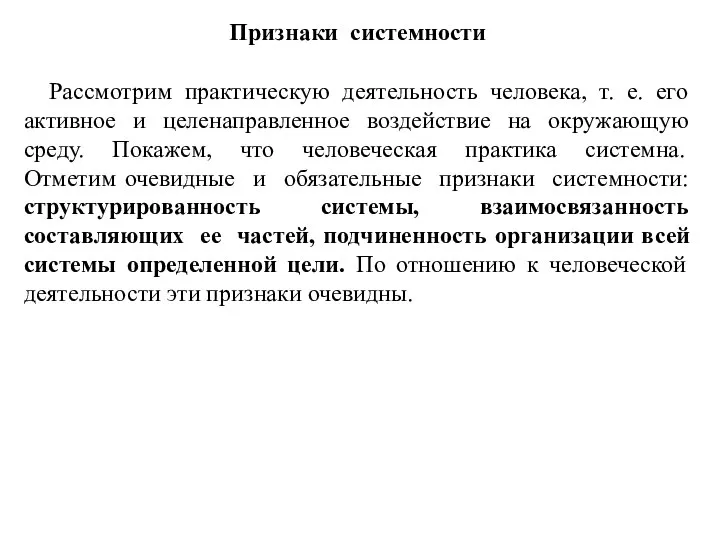 Признаки системности

Рассмотрим практическую деятельность человека, т. е. его активное и целенаправленное воздействие на окружающую среду. Покажем, что человеческая практика системна. Отметим очевидные и обязательные признаки системности: структурированность системы, взаимосвязанность составляющих ее частей, подчиненность организации всей системы определенной цели. По отношению к человеческой деятельности эти признаки очевидны.